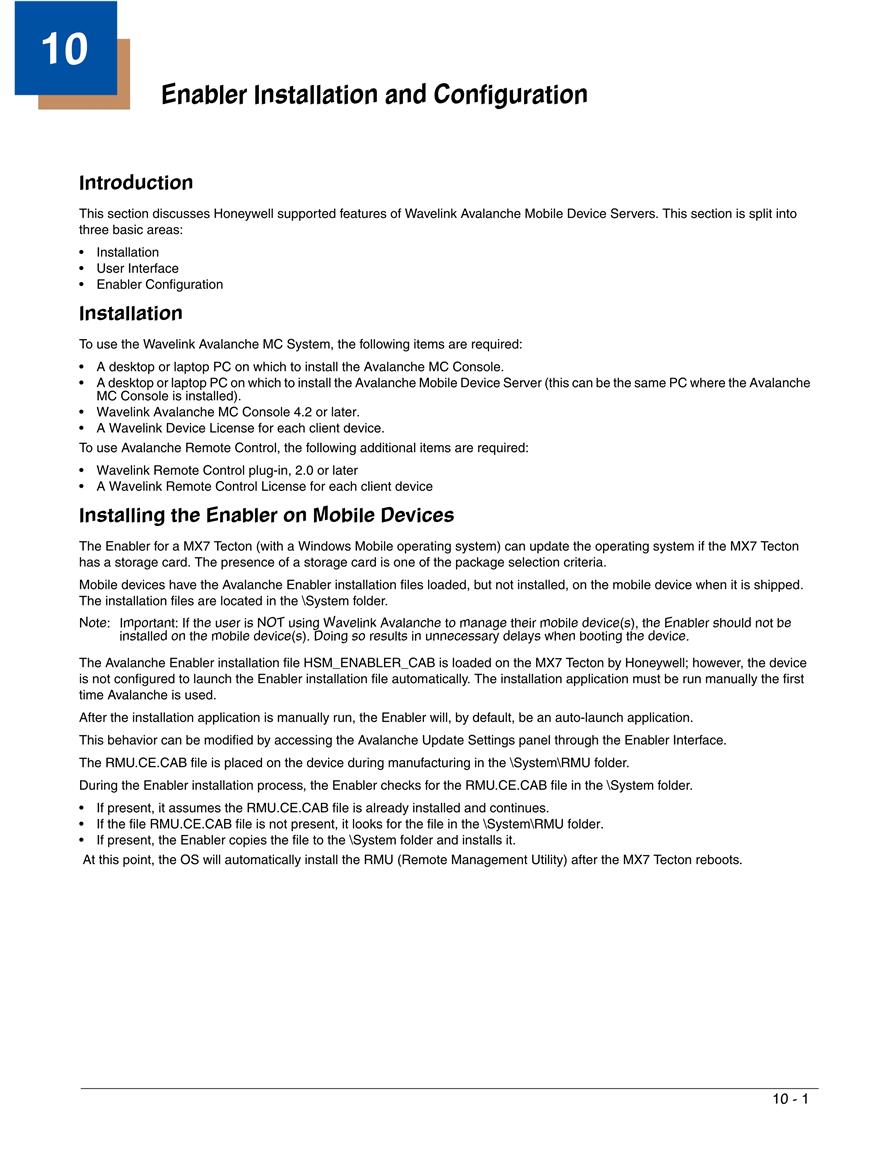 10

Enabler Installation and Configuration

Introduction

This section discusses Honeywell supported features of Wavelink Avalanche Mobile Device Servers. This section is split into three basic areas:

• Installation
• User Interface
• Enabler Configuration

Installation

To use the Wavelink Avalanche MC System, the following items are required:

• A desktop or laptop PC on which to install the Avalanche MC Console.
• A desktop or laptop PC on which to install the Avalanche Mobile Device Server (this can be the same PC where the Avalanche MC Console is installed).
• Wavelink Avalanche MC Console 4.2 or later.
• A Wavelink Device License for each client device.

To use Avalanche Remote Control, the following additional items are required:

• Wavelink Remote Control plug-in, 2.0 or later
• A Wavelink Remote Control License for each client device

Installing the Enabler on Mobile Devices

The Enabler for a MX7 Tecton (with a Windows Mobile operating system) can update the operating system if the MX7 Tecton has a storage card. The presence of a storage card is one of the package selection criteria.

Mobile devices have the Avalanche Enabler installation files loaded, but not installed, on the mobile device when it is shipped. The installation files are located in the \System folder.

Note: Important: If the user is NOT using Wavelink Avalanche to manage their mobile device(s), the Enabler should not be installed on the mobile device(s). Doing so results in unnecessary delays when booting the device.

The Avalanche Enabler installation file HSM_ENABLER_CAB is loaded on the MX7 Tecton by Honeywell; however, the device is not configured to launch the Enabler installation file automatically. The installation application must be run manually the first time Avalanche is used.

After the installation application is manually run, the Enabler will, by default, be an auto-launch application.

This behavior can be modified by accessing the Avalanche Update Settings panel through the Enabler Interface.

The RMU.CE.CAB file is placed on the device during manufacturing in the \System\RMU folder.

During the Enabler installation process, the Enabler checks for the RMU.CE.CAB file in the \System folder.

• If present, it assumes the RMU.CE.CAB file is already installed and continues.
• If the file RMU.CE.CAB file is not present, it looks for the file in the \System\RMU folder.
• If present, the Enabler copies the file to the \System folder and installs it.

At this point, the OS will automatically install the RMU (Remote Management Utility) after the MX7 Tecton reboots.

10 - 1